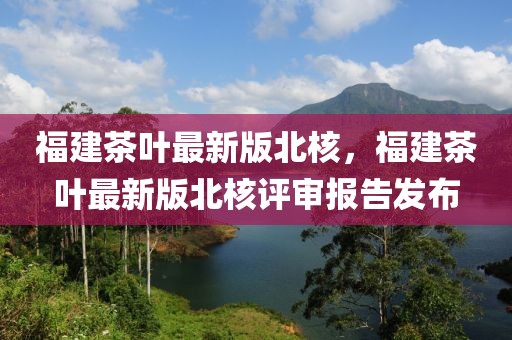 福建茶叶最新版北核，福建茶叶最新版北核评审报告发布